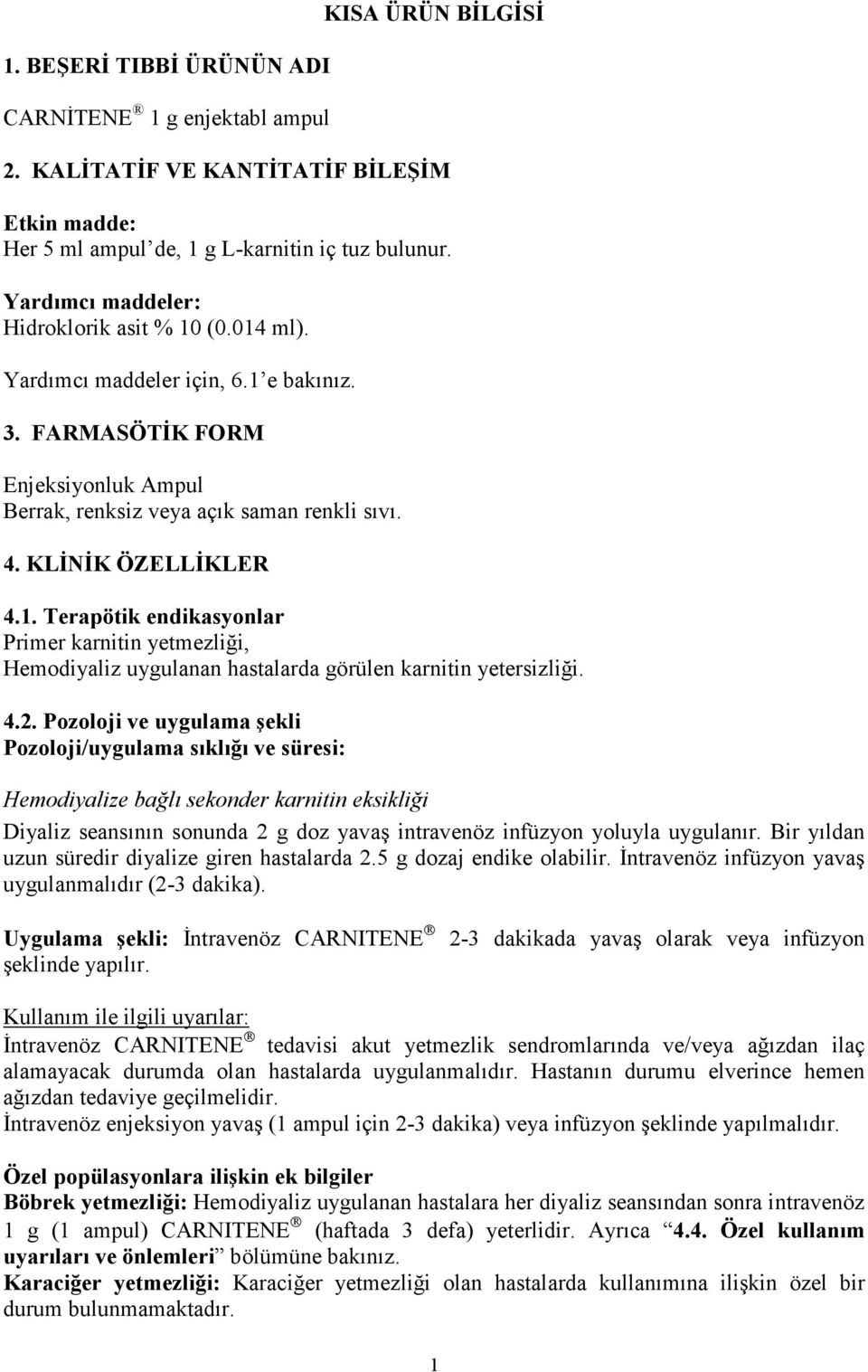 KISA ÜRÜN BİLGİSİ

1. BEŞERİ TIBBİ ÜRÜNÜN ADI

CARNİTENE® 1 g enjektabl ampul

2. KALİTATİF VE KANTİTATİF BİLEŞİM

Etkin madde:
Her 5 ml ampul'de, 1 g L-karnitin iç tuz bulunur.

Yardımcı maddeler:
Hidroklorik asit % 10 (0.014 ml).

Yardımcı maddeler için, 6.1'e bakınız.

3. FARMASÖTİK FORM

Enjeksiyonluk Ampul
Berrak, renksiz veya açık saman renkli sıvı.

4. KLİNİK ÖZELLİKLER

4.1. Terapötik endikasyonlar
Primer karnitin yetmezliği,
Hemodiyaliz uygulanan hastalarda görülen karnitin yetersizliği.

4.2. Pozoloji ve uygulama şekli
Pozoloji/uygulama sıklığı ve süresi:

Hemodiyalize bağlı sekonder karnitin eksikliği

Diyaliz seansının sonunda 2 g doz yavaş intravenöz infüzyon yoluyla uygulanır. Bir yıldan uzun süredir diyalize giren hastalarda 2.5 g dozaj endike olabilir. İntravenöz infüzyon yavaş uygulanmalıdır (2-3 dakika).

Uygulama şekli: İntravenöz CARNITENE® 2-3 dakikada yavaş olarak veya infüzyon şeklinde yapılır.

Kullanım ile ilgili uyarılar:
İntravenöz CARNITENE® tedavisi akut yetmezlik sendromlarında ve/veya ağızdan ilaç alamayacak durumda olan hastalarda uygulanmalıdır. Hastanın durumu elverince hemen ağızdan tedaviye geçilmelidir.
İntravenöz enjeksiyon yavaş (1 ampul için 2-3 dakika) veya infüzyon şeklinde yapılmalıdır.

Özel popülasyonlara ilişkin ek bilgiler
Böbrek yetmezliği: Hemodiyaliz uygulanan hastalara her diyaliz seansından sonra intravenöz 1 g (1 ampul) CARNITENE® (haftada 3 defa) yeterlidir. Ayrıca "4.4. Özel kullanım uyarıları ve önlemleri" bölümüne bakınız.
Karaciğer yetmezliği: Karaciğer yetmezliği olan hastalarda kullanımına ilişkin özel bir durum bulunmamaktadır.

1